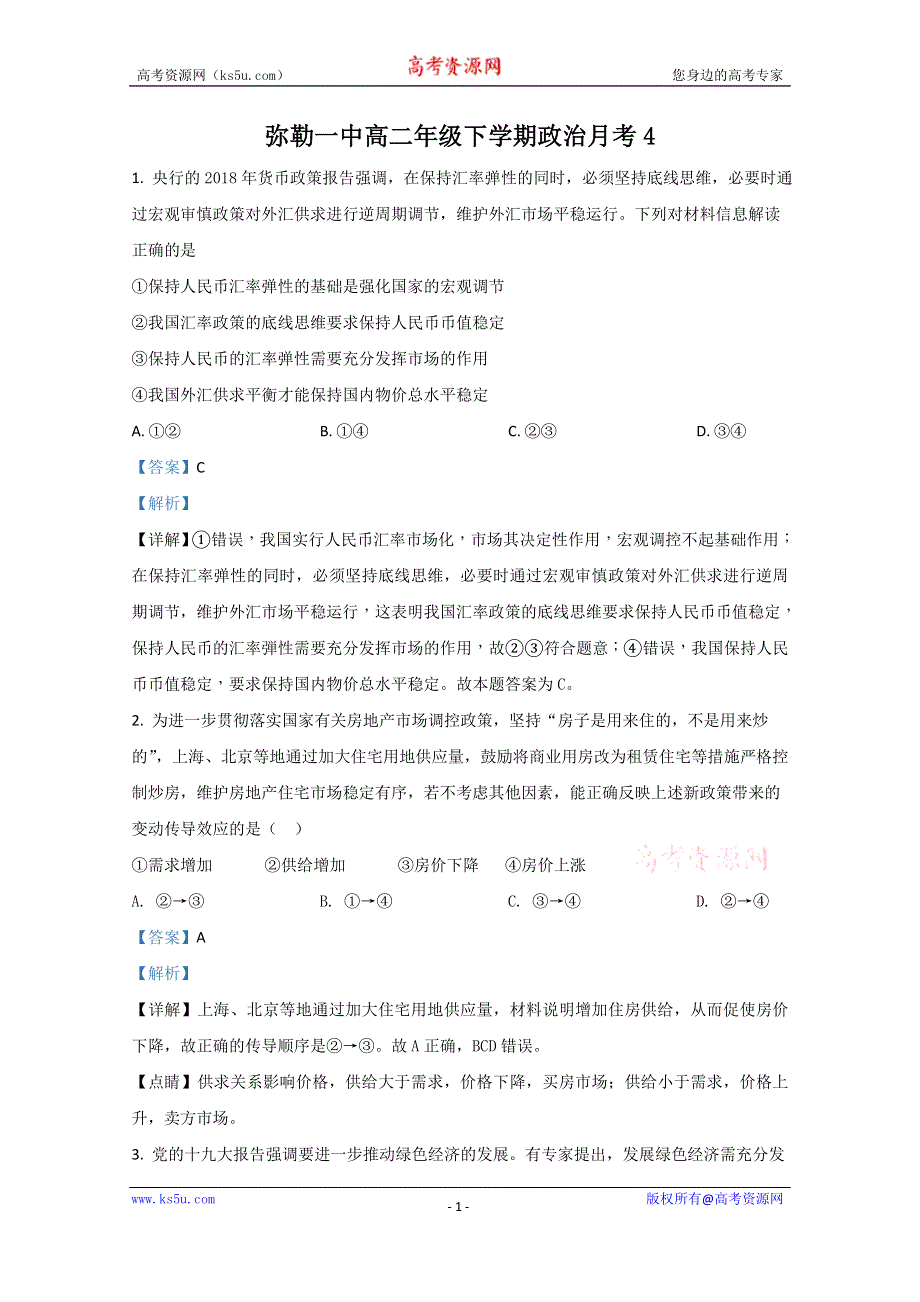 高考资源网（ks5u.com） 高考资源网 您身边的高考专家

弥勒一中高二年级下学期政治月考 4

1. 央行的 2018 年货币政策报告强调，在保持汇率弹性的同时，必须坚持底线思维，必要时通过宏观审慎政策对外汇供求进行逆周期调节，维护外汇市场平稳运行。下列对材料信息解读正确的是

①保持人民币汇率弹性的基础是强化国家的宏观调节

②我国汇率政策的底线思维要求保持人民币币值稳定

③保持人民币的汇率弹性需要充分发挥市场的作用

④我国外汇供求平衡才能保持国内物价总水平稳定

A. ①② B. ①④ C. ②③ D. ③④

【答案】C

【解析】

【详解】①错误，我国实行人民币汇率市场化，市场其决定性作用，宏观调控不起基础作用；在保持汇率弹性的同时，必须坚持底线思维，必要时通过宏观审慎政策对外汇供求进行逆周期调节，维护外汇市场平稳运行，这表明我国汇率政策的底线思维要求保持人民币币值稳定，保持人民币的汇率弹性需要充分发挥市场的作用，故②③符合题意；④错误，我国保持人民币币值稳定，要求保持国内物价总水平稳定。故本题答案为 C。

2. 为进一步贯彻落实国家有关房地产市场调控政策，坚持“房子是用来住的，不是用来炒的”，上海、北京等地通过加大住宅用地供应量，鼓励将商业用房改为租赁住宅等措施严格控制炒房，维护房地产住宅市场稳定有序，若不考虑其他因素，能正确反映上述新政策带来的变动传导效应的是（ ）

①需求增加 ②供给增加 ③房价下降 ④房价上涨 高考资源网

A. ②→③ B. ①→④ C. ③→④ D. ②→④

【答案】A

【解析】

【详解】上海、北京等地通过加大住宅用地供应量，材料说明增加住房供给，从而促使房价下降，故正确的传导顺序是②→③。故 A 正确，BCD 错误。

【点睛】供求关系影响价格，供给大于需求，价格下降，买房市场；供给小于需求，价格上升，卖方市场。

3. 党的十九大报告强调要进一步推动绿色经济的发展。有专家提出，发展绿色经济需充分发

www.ks5u.com - 1 - 版权所有@高考资源网